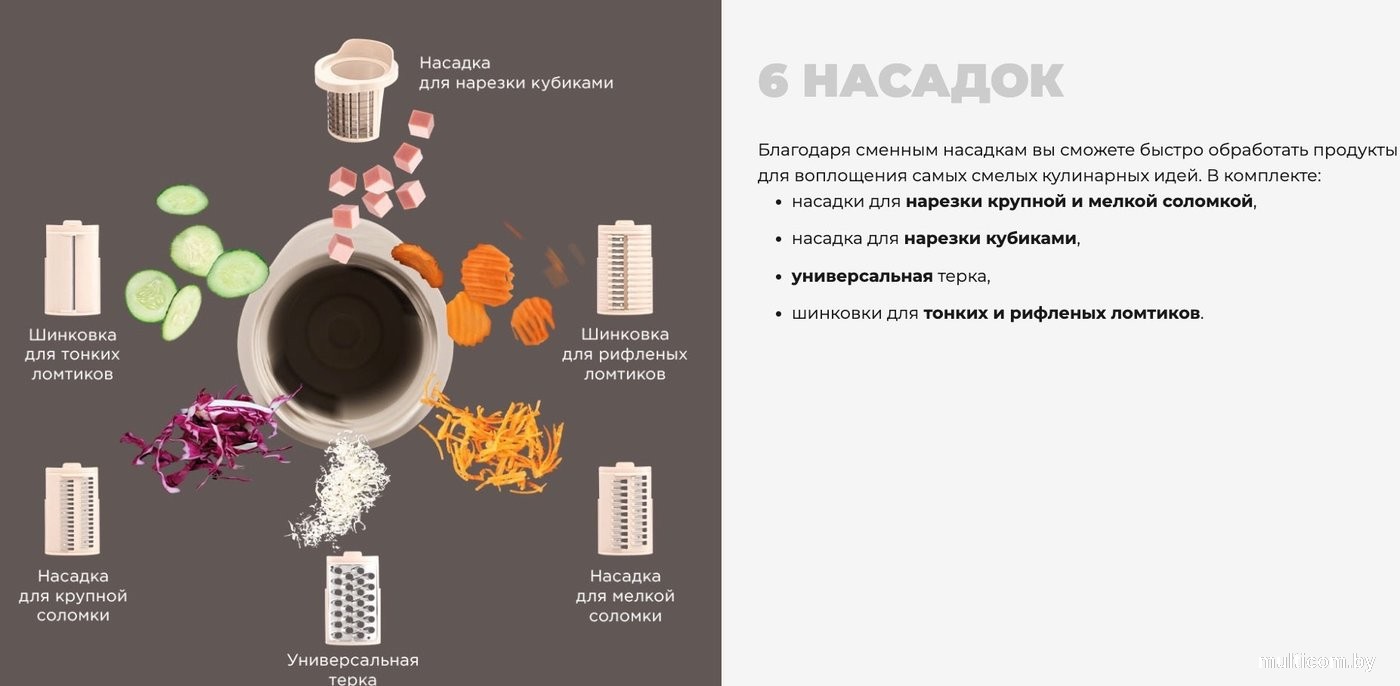 Насадка
для нарезки кубиками

Шинковка
для тонких
ломтиков

Шинковка
для рифленых
ломтиков

Насадка
для крупной
соломки

Насадка
для мелкой
соломки

Универсальная
терка

6 НАСАДОК

Благодаря сменным насадкам вы сможете быстро обработать продукты для воплощения самых смелых кулинарных идей. В комплекте:

• насадки для нарезки крупной и мелкой соломкой,
• насадка для нарезки кубиками,
• универсальная терка,
• шинковки для тонких и рифленых ломтиков.

multicom.by